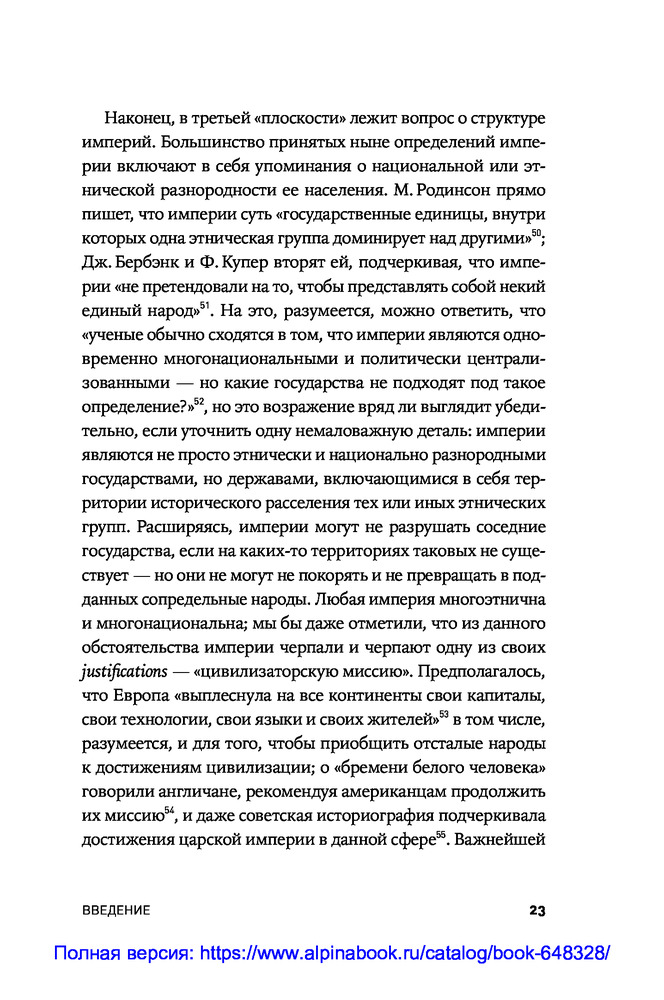 Наконец, в третьей «плоскости» лежит вопрос о структуре империй. Большинство принятых ныне определений империи включают в себя упоминания о национальной или этнической разнородности ее населения. М. Родинсон прямо пишет, что империи суть «государственные единицы, внутри которых одна этническая группа доминирует над другими»$^{50}$; Дж. Бербэнк и Ф. Купер вторят ей, подчеркивая, что империи «не претендовали на то, чтобы представлять собой некий единый народ»$^{51}$. На это, разумеется, можно ответить, что «ученые обычно сходятся в том, что империи являются одновременно многонациональными и политически централизованными — но какие государства не подходят под такое определение?»$^{52}$, но это возражение вряд ли выглядит убедительно, если уточнить одну немаловажную деталь: империи являются не просто этнически и национально разнородными государствами, но державами, включающимися в себя территории исторического расселения тех или иных этнических групп. Расширяясь, империи могут не разрушать соседние государства, если на каких-то территориях таковых не существует — но они не могут не покорять и не превращать в подданных сопредельные народы. Любая империя многоэтнична и многонациональна; мы бы даже отметили, что из данного обстоятельства империи черпали и черпают одну из своих justifications — «цивилизаторскую миссию». Предполагалось, что Европа «выплеснула на все континенты свои капиталы, свои технологии, свои языки и своих жителей»$^{53}$ в том числе, разумеется, и для того, чтобы приобщить отсталые народы к достижениям цивилизации; о «бремени белого человека» говорили англичане, рекомендуя американцам продолжить их миссию$^{54}$, и даже советская историография подчеркивала достижения царской империи в данной сфере$^{55}$. Важнейшей

ВВЕДЕНИЕ 23

Полная версия: https://www.alpinabook.ru/catalog/book-648328/